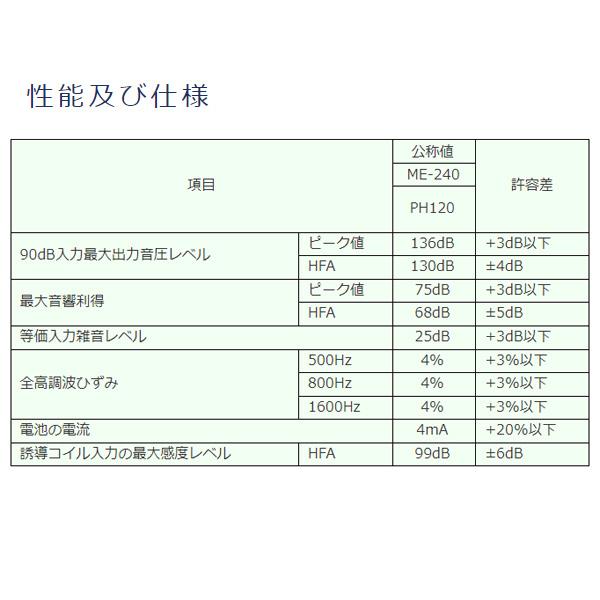 性能及び仕様

| 項目 | | 公称値 ME-240 PH120 | 許容差 |
|---|---|---|---|
| 90dB入力最大出力音圧レベル | ピーク値 | 136dB | +3dB以下 |
| | HFA | 130dB | ±4dB |
| 最大音響利得 | ピーク値 | 75dB | +3dB以下 |
| | HFA | 68dB | ±5dB |
| 等価入力雑音レベル | | 25dB | +3dB以下 |
| 全高調波ひずみ | 500Hz | 4% | +3%以下 |
| | 800Hz | 4% | +3%以下 |
| | 1600Hz | 4% | +3%以下 |
| 電池の電流 | | 4mA | +20%以下 |
| 誘導コイル入力の最大感度レベル | HFA | 99dB | ±6dB |